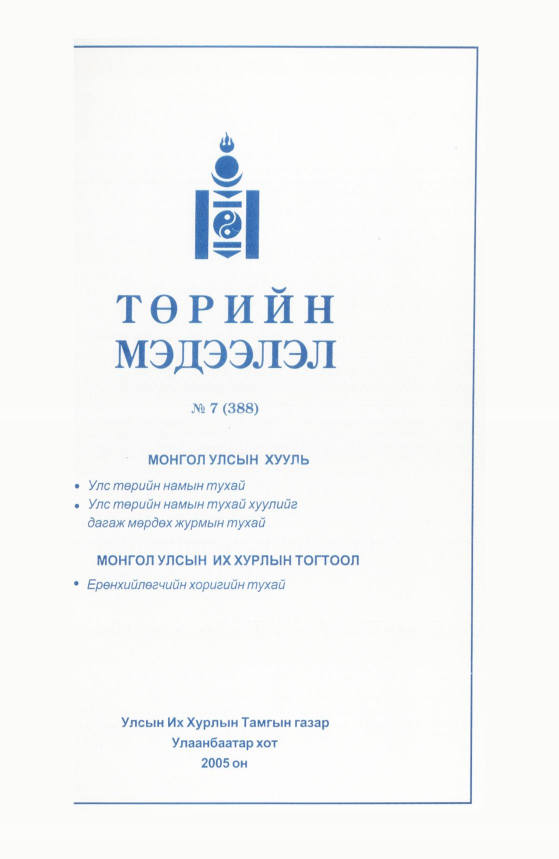 ТӨРИЙН
МЭДЭЭЛЭЛ

№ 7 (388)

МОНГОЛ УЛСЫН ХУУЛЬ

• Улс төрийн намын тухай
• Улс төрийн намын тухай хуулийг дагаж мөрдөх журмын тухай

МОНГОЛ УЛСЫН ИХ ХУРЛЫН ТОГТООЛ

• Ерөнхийлөгчийн хоригийн тухай

Улсын Их Хурлын Тамгын газар
Улаанбаатар хот
2005 он